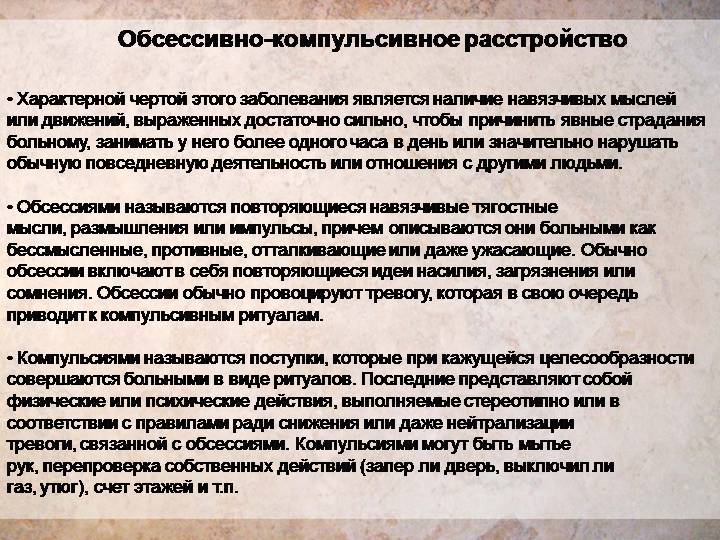 Обсессивно-компульсивное расстройство

• Характерной чертой этого заболевания является наличие навязчивых мыслей или движений, выраженных достаточно сильно, чтобы причинить явные страдания больному, занимать у него более одного часа в день или значительно нарушать обычную повседневную деятельность или отношения с другими людьми.

• Обсессиями называются повторяющиеся навязчивые тягостные мысли, размышления или импульсы, причем описываются они больными как бессмысленные, противные, отталкивающие или даже ужасающие. Обычно обсессии включают в себя повторяющиеся идеи насилия, загрязнения или сомнения. Обсессии обычно провоцируют тревогу, которая в свою очередь приводит к компульсивным ритуалам.

• Компульсиями называются поступки, которые при кажущейся целесообразности совершаются больными в виде ритуалов. Последние представляют собой физические или психические действия, выполняемые стереотипно или в соответствии с правилами ради снижения или даже нейтрализации тревоги, связанной с обсессиями. Компульсиями могут быть мытье рук, перепроверка собственных действий (запер ли дверь, выключил ли газ, утюг), счет этажей и т.п.